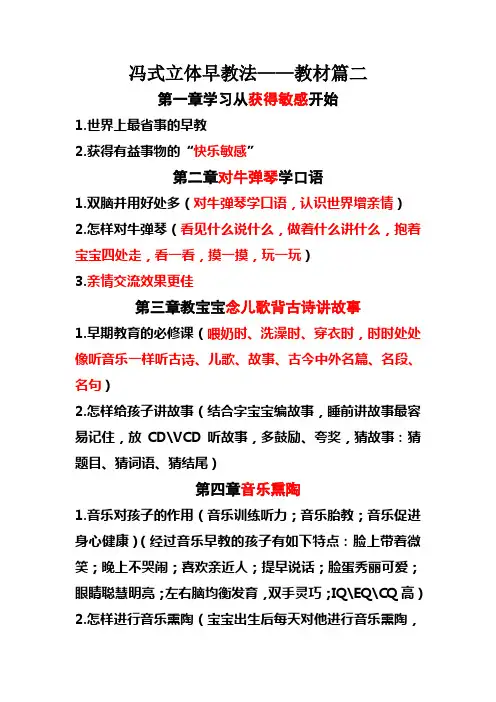 冯式立体早教法——教材篇二

第一章学习从获得敏感开始

1.世界上最省事的早教

2.获得有益事物的“快乐敏感”

第二章对牛弹琴学口语

1.双脑并用好处多（对牛弹琴学口语，认识世界增亲情）

2.怎样对牛弹琴（看见什么说什么，做着什么讲什么，抱着宝宝四处走，看一看，摸一摸，玩一玩）

3.亲情交流效果更佳

第三章教宝宝念儿歌背古诗讲故事

1.早期教育的必修课（喂奶时、洗澡时、穿衣时，时时处处像听音乐一样听古诗、儿歌、故事、古今中外名篇、名段、名句）

2.怎样给孩子讲故事（结合字宝宝编故事，睡前讲故事最容易记住，放 CD\VCD 听故事，多鼓励、夸奖，猜故事：猜题目、猜词语、猜结尾）

第四章音乐熏陶

1.音乐对孩子的作用（音乐训练听力；音乐胎教；音乐促进身心健康）（经过音乐早教的孩子有如下特点：脸上带着微笑；晚上不哭闹；喜欢亲近人；提早说话；脸蛋秀丽可爱；眼睛聪慧明亮；左右脑均衡发育，双手灵巧；IQ\EQ\CQ 高）

2.怎样进行音乐熏陶（宝宝出生后每天对他进行音乐熏陶，